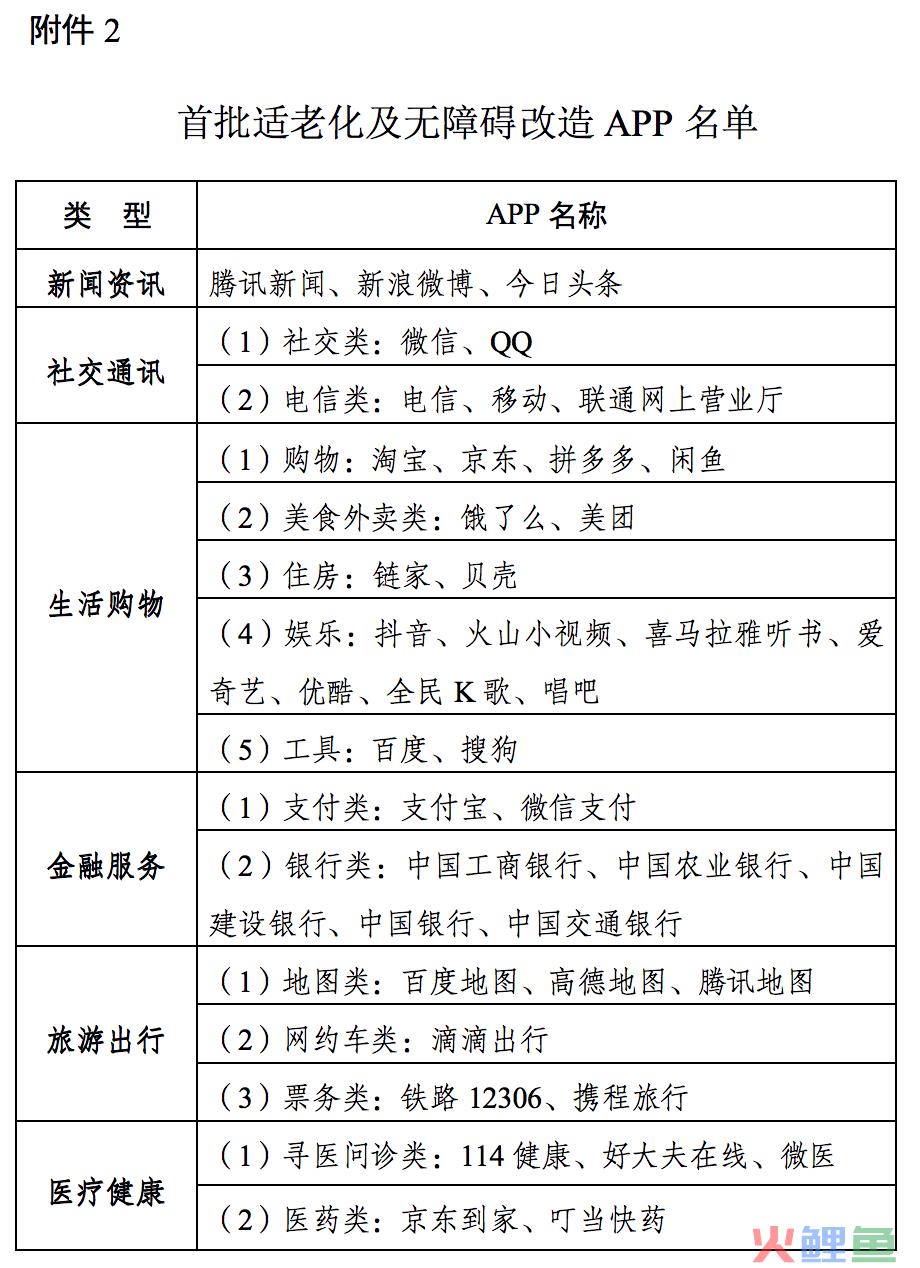 附件 2

首批适老化及无障碍改造 APP 名单

| 类　型 | APP 名称 |
|---|---|
| 新闻资讯 | 腾讯新闻、新浪微博、今日头条 |
| 社交通讯 | （1）社交类：微信、QQ |
| | （2）电信类：电信、移动、联通网上营业厅 |
| 生活购物 | （1）购物：淘宝、京东、拼多多、闲鱼 |
| | （2）美食外卖类：饿了么、美团 |
| | （3）住房：链家、贝壳 |
| | （4）娱乐：抖音、火山小视频、喜马拉雅听书、爱奇艺、优酷、全民 K 歌、唱吧 |
| | （5）工具：百度、搜狗 |
| 金融服务 | （1）支付类：支付宝、微信支付 |
| | （2）银行类：中国工商银行、中国农业银行、中国建设银行、中国银行、中国交通银行 |
| 旅游出行 | （1）地图类：百度地图、高德地图、腾讯地图 |
| | （2）网约车类：滴滴出行 |
| | （3）票务类：铁路 12306、携程旅行 |
| 医疗健康 | （1）寻医问诊类：114 健康、好大夫在线、微医 |
| | （2）医药类：京东到家、叮当快药 |

火鲤鱼